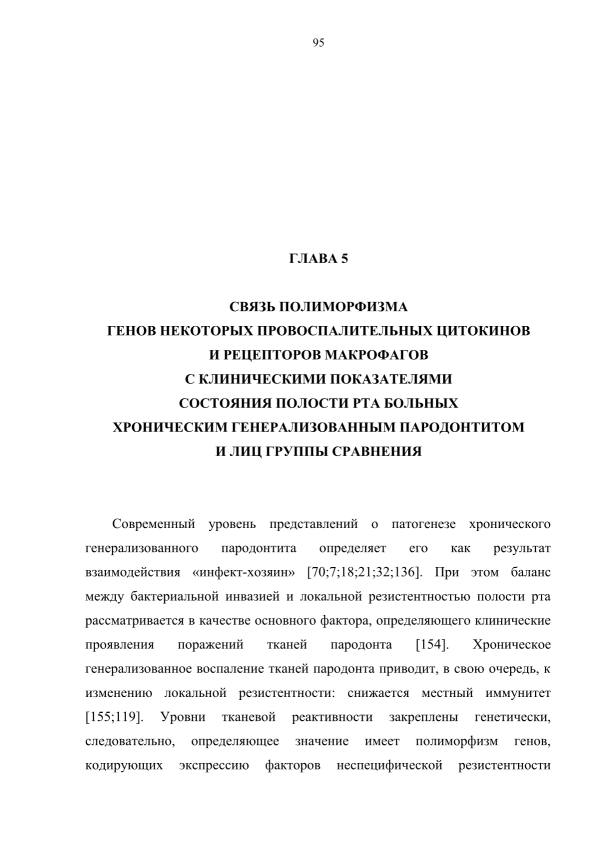 95

ГЛАВА 5

СВЯЗЬ ПОЛИМОРФИЗМА
ГЕНОВ НЕКОТОРЫХ ПРОВОСПАЛИТЕЛЬНЫХ ЦИТОКИНОВ
И РЕЦЕПТОРОВ МАКРОФАГОВ
С КЛИНИЧЕСКИМИ ПОКАЗАТЕЛЯМИ
СОСТОЯНИЯ ПОЛОСТИ РТА БОЛЬНЫХ
ХРОНИЧЕСКИМ ГЕНЕРАЛИЗОВАННЫМ ПАРОДОНТИТОМ
И ЛИЦ ГРУППЫ СРАВНЕНИЯ

Современный уровень представлений о патогенезе хронического генерализованного пародонтита определяет его как результат взаимодействия «инфект-хозяин» [70;7;18;21;32;136]. При этом баланс между бактериальной инвазией и локальной резистентностью полости рта рассматривается в качестве основного фактора, определяющего клинические проявления поражений тканей пародонта [154]. Хроническое генерализованное воспаление тканей пародонта приводит, в свою очередь, к изменению локальной резистентности: снижается местный иммунитет [155;119]. Уровни тканевой реактивности закреплены генетически, следовательно, определяющее значение имеет полиморфизм генов, кодирующих экспрессию факторов неспецифической резистентности